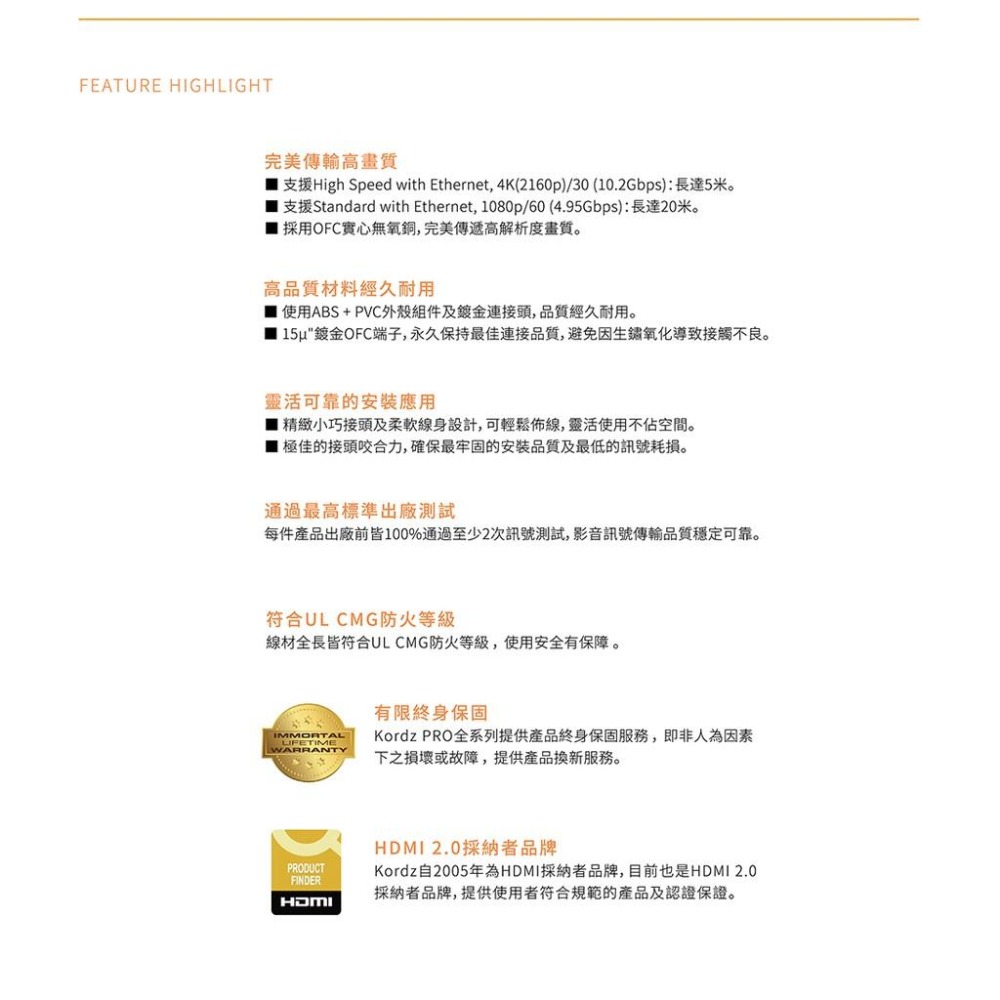 FEATURE HIGHLIGHT

完美傳輸高畫質
■ 支援High Speed with Ethernet, 4K(2160p)/30 (10.2Gbps)：長達5米。
■ 支援Standard with Ethernet, 1080p/60 (4.95Gbps)：長達20米。
■ 採用OFC實心無氧銅，完美傳遞高解析度畫質。

高品質材料經久耐用
■ 使用ABS + PVC外殼組件及鍍金連接頭，品質經久耐用。
■ 15μ"鍍金OFC端子，永久保持最佳連接品質，避免因生鏽氧化導致接觸不良。

靈活可靠的安裝應用
■ 精緻小巧接頭及柔軟線身設計，可輕鬆佈線，靈活使用不佔空間。
■ 極佳的接頭咬合力，確保最牢固的安裝品質及最低的訊號耗損。

通過最高標準出廠測試
每件產品出廠前皆100%通過至少2次訊號測試，影音訊號傳輸品質穩定可靠。

符合UL CMG防火等級
線材全長皆符合UL CMG防火等級，使用安全有保障。

IMMORTAL LIFETIME WARRANTY

有限終身保固
Kordz PRO全系列提供產品終身保固服務，即非人為因素下之損壞或故障，提供產品換新服務。

PRODUCT FINDER
HDMI

HDMI 2.0採納者品牌
Kordz自2005年為HDMI採納者品牌，目前也是HDMI 2.0採納者品牌，提供使用者符合規範的產品及認證保證。